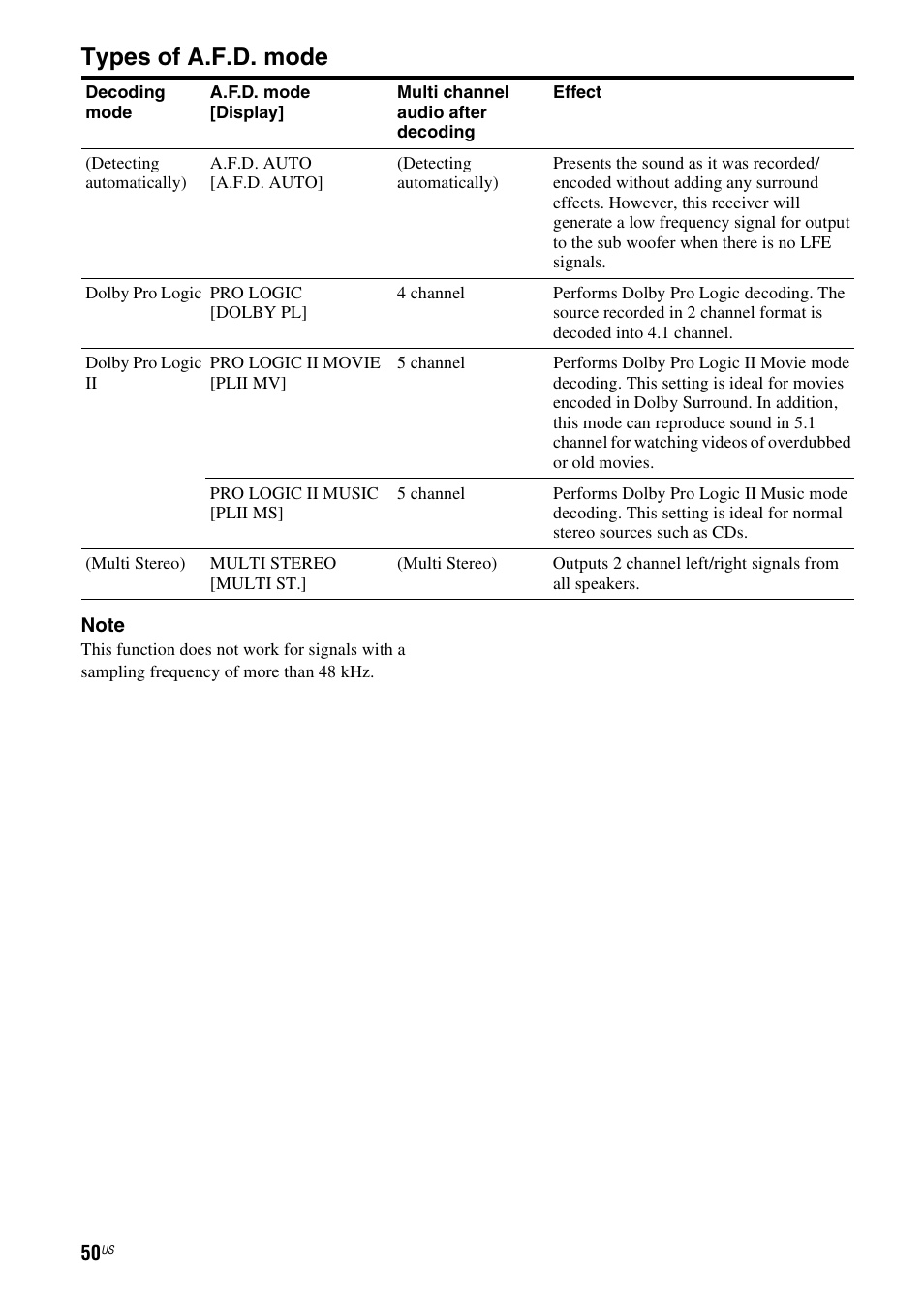 Types of A.F.D. mode

| Decoding mode | A.F.D. mode [Display] | Multi channel audio after decoding | Effect |
|---|---|---|---|
| (Detecting automatically) | A.F.D. AUTO [A.F.D. AUTO] | (Detecting automatically) | Presents the sound as it was recorded/ encoded without adding any surround effects. However, this receiver will generate a low frequency signal for output to the sub woofer when there is no LFE signals. |
| Dolby Pro Logic | PRO LOGIC [DOLBY PL] | 4 channel | Performs Dolby Pro Logic decoding. The source recorded in 2 channel format is decoded into 4.1 channel. |
| Dolby Pro Logic II | PRO LOGIC II MOVIE [PLII MV] | 5 channel | Performs Dolby Pro Logic II Movie mode decoding. This setting is ideal for movies encoded in Dolby Surround. In addition, this mode can reproduce sound in 5.1 channel for watching videos of overdubbed or old movies. |
| | PRO LOGIC II MUSIC [PLII MS] | 5 channel | Performs Dolby Pro Logic II Music mode decoding. This setting is ideal for normal stereo sources such as CDs. |
| (Multi Stereo) | MULTI STEREO [MULTI ST.] | (Multi Stereo) | Outputs 2 channel left/right signals from all speakers. |

Note
This function does not work for signals with a sampling frequency of more than 48 kHz.

50US